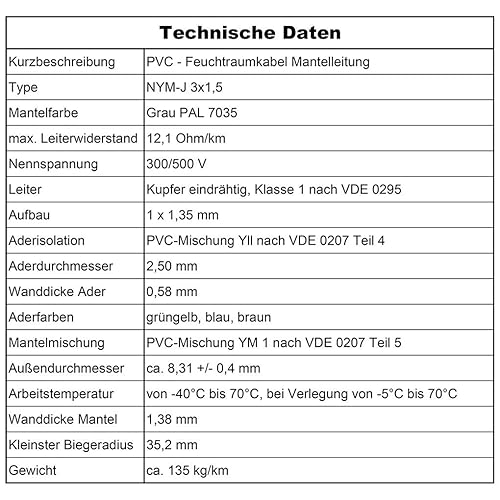 | Technische Daten | |
|---|---|
| Kurzbeschreibung | PVC - Feuchtraumkabel Mantelleitung |
| Type | NYM-J 3x1,5 |
| Mantelfarbe | Grau PAL 7035 |
| max. Leiterwiderstand | 12,1 Ohm/km |
| Nennspannung | 300/500 V |
| Leiter | Kupfer eindrähtig, Klasse 1 nach VDE 0295 |
| Aufbau | 1 x 1,35 mm |
| Aderisolation | PVC-Mischung YII nach VDE 0207 Teil 4 |
| Aderdurchmesser | 2,50 mm |
| Wanddicke Ader | 0,58 mm |
| Aderfarben | grüngelb, blau, braun |
| Mantelmischung | PVC-Mischung YM 1 nach VDE 0207 Teil 5 |
| Außendurchmesser | ca. 8,31 +/- 0,4 mm |
| Arbeitstemperatur | von -40°C bis 70°C, bei Verlegung von -5°C bis 70°C |
| Wanddicke Mantel | 1,38 mm |
| Kleinster Biegeradius | 35,2 mm |
| Gewicht | ca. 135 kg/km |